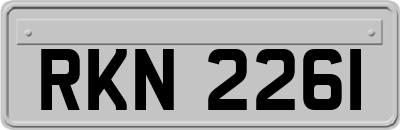 RKN 2261